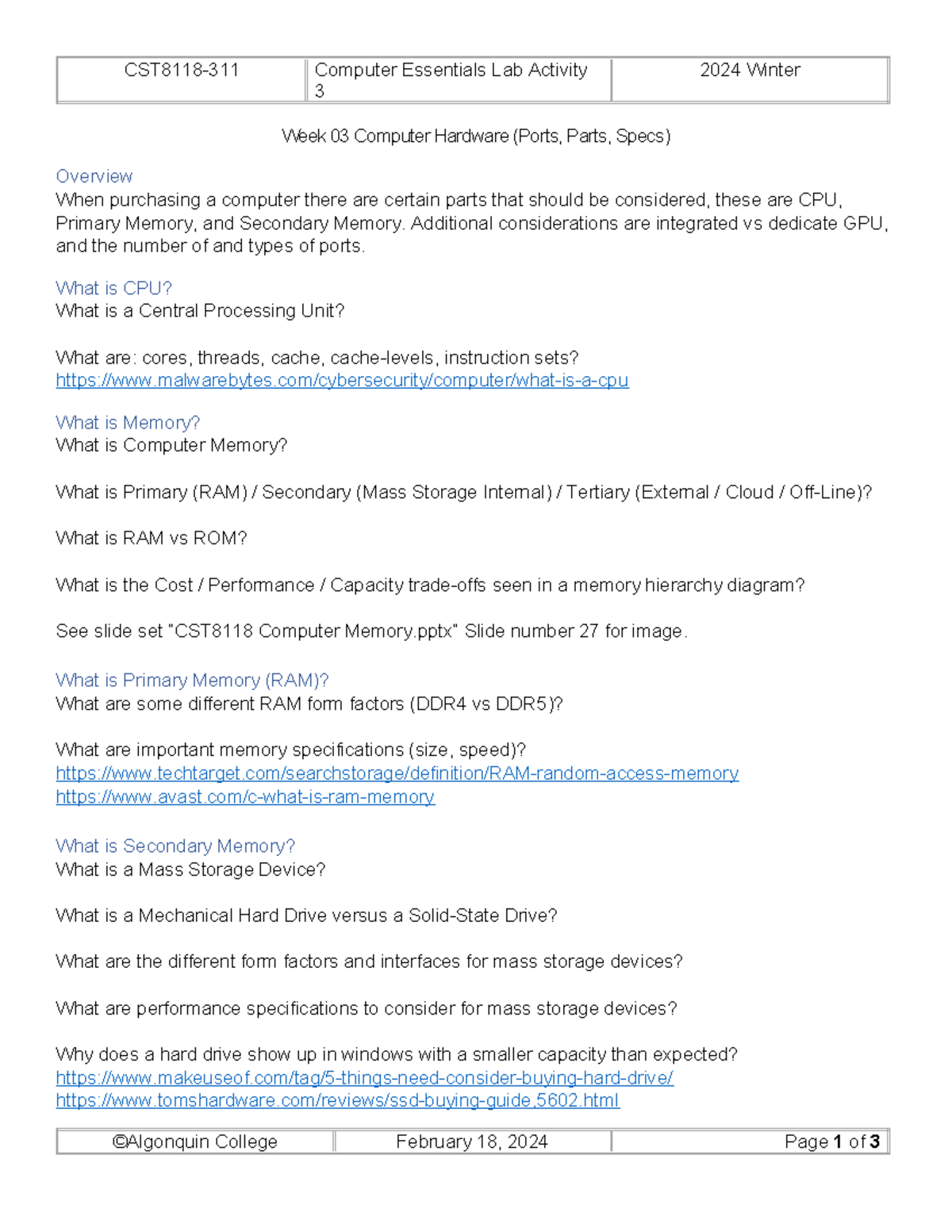 | CST8118-311 | Computer Essentials Lab Activity 3 | 2024 Winter |
|---|---|---|

Week 03 Computer Hardware (Ports, Parts, Specs)

Overview
When purchasing a computer there are certain parts that should be considered, these are CPU, Primary Memory, and Secondary Memory. Additional considerations are integrated vs dedicate GPU, and the number of and types of ports.

What is CPU?
What is a Central Processing Unit?

What are: cores, threads, cache, cache-levels, instruction sets?
https://www.malwarebytes.com/cybersecurity/computer/what-is-a-cpu

What is Memory?
What is Computer Memory?

What is Primary (RAM) / Secondary (Mass Storage Internal) / Tertiary (External / Cloud / Off-Line)?

What is RAM vs ROM?

What is the Cost / Performance / Capacity trade-offs seen in a memory hierarchy diagram?

See slide set "CST8118 Computer Memory.pptx" Slide number 27 for image.

What is Primary Memory (RAM)?
What are some different RAM form factors (DDR4 vs DDR5)?

What are important memory specifications (size, speed)?
https://www.techtarget.com/searchstorage/definition/RAM-random-access-memory
https://www.avast.com/c-what-is-ram-memory

What is Secondary Memory?
What is a Mass Storage Device?

What is a Mechanical Hard Drive versus a Solid-State Drive?

What are the different form factors and interfaces for mass storage devices?

What are performance specifications to consider for mass storage devices?

Why does a hard drive show up in windows with a smaller capacity than expected?
https://www.makeuseof.com/tag/5-things-need-consider-buying-hard-drive/
https://www.tomshardware.com/reviews/ssd-buying-guide,5602.html

| ©Algonquin College | February 18, 2024 | Page 1 of 3 |
|---|---|---|